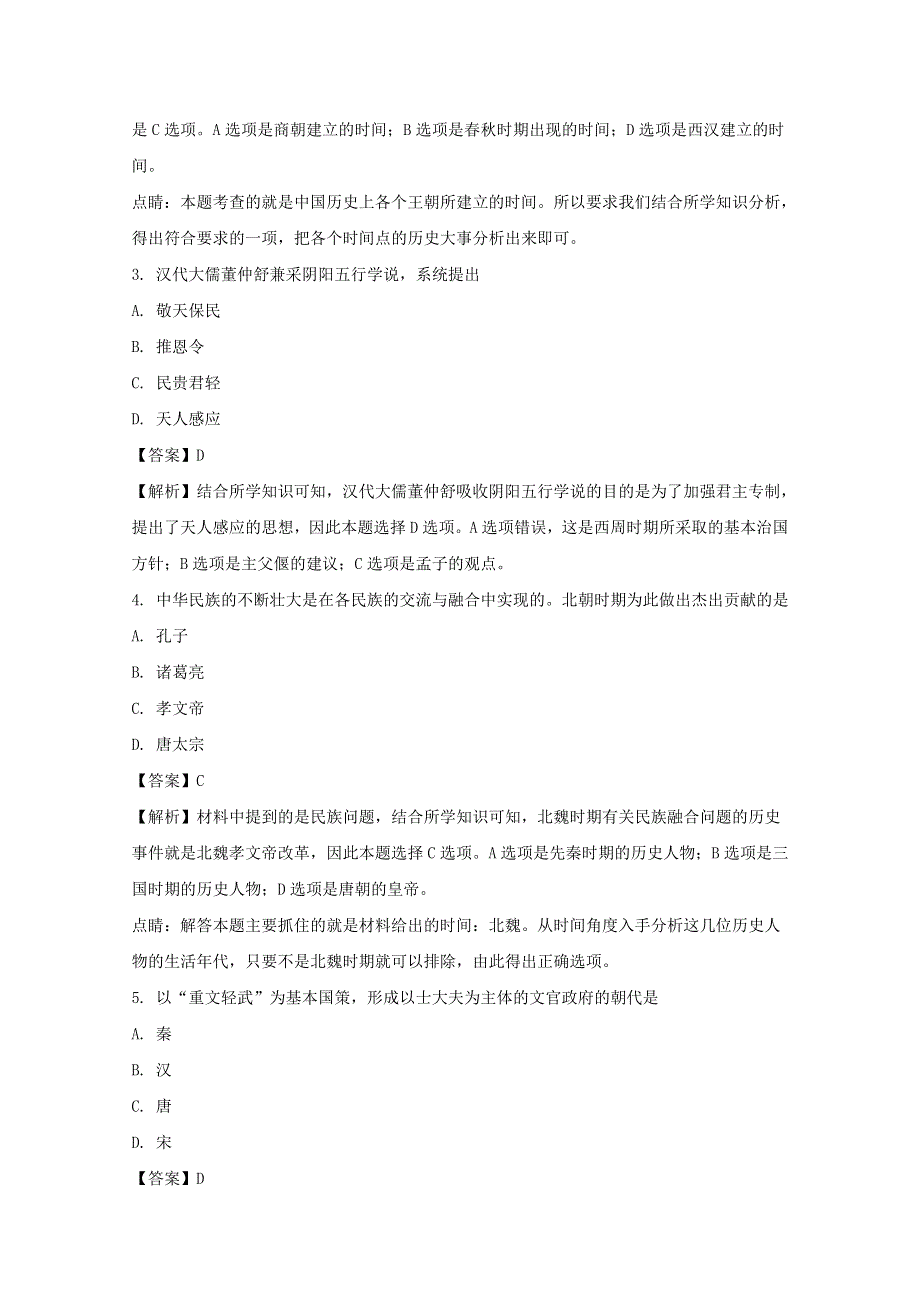 是 C 选项。A 选项是商朝建立的时间；B 选项是春秋时期出现的时间；D 选项是西汉建立的时间。

点睛：本题考查的就是中国历史上各个王朝所建立的时间。所以要求我们结合所学知识分析，得出符合要求的一项，把各个时间点的历史大事分析出来即可。

3. 汉代大儒董仲舒兼采阴阳五行学说，系统提出

A. 敬天保民

B. 推恩令

C. 民贵君轻

D. 天人感应

【答案】D

【解析】结合所学知识可知，汉代大儒董仲舒吸收阴阳五行学说的目的是为了加强君主专制，提出了天人感应的思想，因此本题选择 D 选项。A 选项错误，这是西周时期所采取的基本治国方针；B 选项是主父偃的建议；C 选项是孟子的观点。

4. 中华民族的不断壮大是在各民族的交流与融合中实现的。北朝时期为此做出杰出贡献的是

A. 孔子

B. 诸葛亮

C. 孝文帝

D. 唐太宗

【答案】C

【解析】材料中提到的是民族问题，结合所学知识可知，北魏时期有关民族融合问题的历史事件就是北魏孝文帝改革，因此本题选择 C 选项。A 选项是先秦时期的历史人物；B 选项是三国时期的历史人物；D 选项是唐朝的皇帝。

点睛：解答本题主要抓住的就是材料给出的时间：北魏。从时间角度入手分析这几位历史人物的生活年代，只要不是北魏时期就可以排除，由此得出正确选项。

5. 以“重文轻武”为基本国策，形成以士大夫为主体的文官政府的朝代是

A. 秦

B. 汉

C. 唐

D. 宋

【答案】D